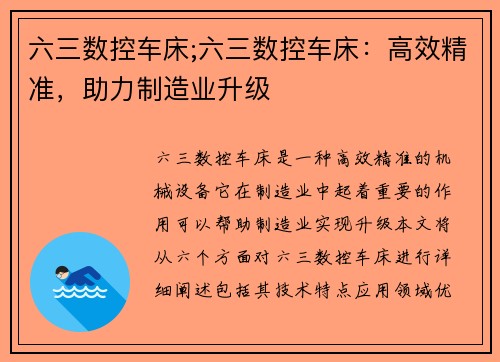 六三数控车床;六三数控车床：高效精准，助力制造业升级

六三数控车床是一种高效精准的机械设备它在制造业中起着重要的作用可以帮助制造业实现升级本文将从六个方面对六三数控车床进行详细阐述包括其技术特点应用领域优